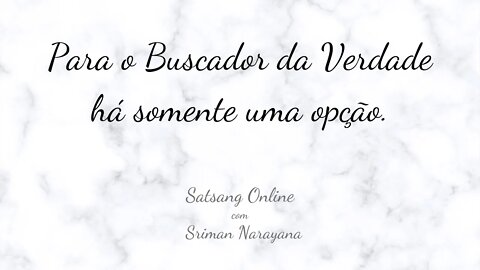 Para o Buscador da Verdade há somente uma opção.

Satsang Online
com
Sriman Narayana